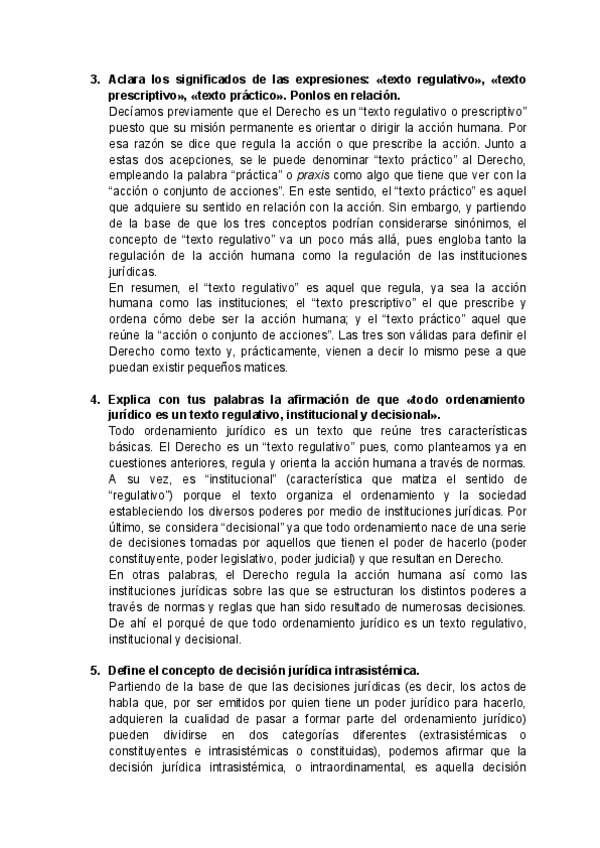 3. Aclara los significados de las expresiones: «texto regulativo», «texto prescriptivo», «texto práctico». Ponlos en relación.
Decíamos previamente que el Derecho es un “texto regulativo o prescriptivo” puesto que su misión permanente es orientar o dirigir la acción humana. Por esa razón se dice que regula la acción o que prescribe la acción. Junto a estas dos acepciones, se le puede denominar “texto práctico” al Derecho, empleando la palabra “práctica” o praxis como algo que tiene que ver con la “acción o conjunto de acciones”. En este sentido, el “texto práctico” es aquel que adquiere su sentido en relación con la acción. Sin embargo, y partiendo de la base de que los tres conceptos podrían considerarse sinónimos, el concepto de “texto regulativo” va un poco más allá, pues engloba tanto la regulación de la acción humana como la regulación de las instituciones jurídicas.
En resumen, el “texto regulativo” es aquel que regula, ya sea la acción humana como las instituciones; el “texto prescriptivo” el que prescribe y ordena cómo debe ser la acción humana; y el “texto práctico” aquel que reúne la “acción o conjunto de acciones”. Las tres son válidas para definir el Derecho como texto y, prácticamente, vienen a decir lo mismo pese a que puedan existir pequeños matices.

4. Explica con tus palabras la afirmación de que «todo ordenamiento jurídico es un texto regulativo, institucional y decisional».
Todo ordenamiento jurídico es un texto que reúne tres características básicas. El Derecho es un “texto regulativo” pues, como planteamos ya en cuestiones anteriores, regula y orienta la acción humana a través de normas. A su vez, es “institucional” (característica que matiza el sentido de “regulativo”) porque el texto organiza el ordenamiento y la sociedad estableciendo los diversos poderes por medio de instituciones jurídicas. Por último, se considera “decisional” ya que todo ordenamiento nace de una serie de decisiones tomadas por aquellos que tienen el poder de hacerlo (poder constituyente, poder legislativo, poder judicial) y que resultan en Derecho.
En otras palabras, el Derecho regula la acción humana así como las instituciones jurídicas sobre las que se estructuran los distintos poderes a través de normas y reglas que han sido resultado de numerosas decisiones. De ahí el porqué de que todo ordenamiento jurídico es un texto regulativo, institucional y decisional.

5. Define el concepto de decisión jurídica intrasistémica.
Partiendo de la base de que las decisiones jurídicas (es decir, los actos de habla que, por ser emitidos por quien tiene un poder jurídico para hacerlo, adquieren la cualidad de pasar a formar parte del ordenamiento jurídico) pueden dividirse en dos categorías diferentes (extrasistémicas o constituyentes e intrasistémicas o constituidas), podemos afirmar que la decisión jurídica intrasistémica, o intraordinamental, es aquella decisión